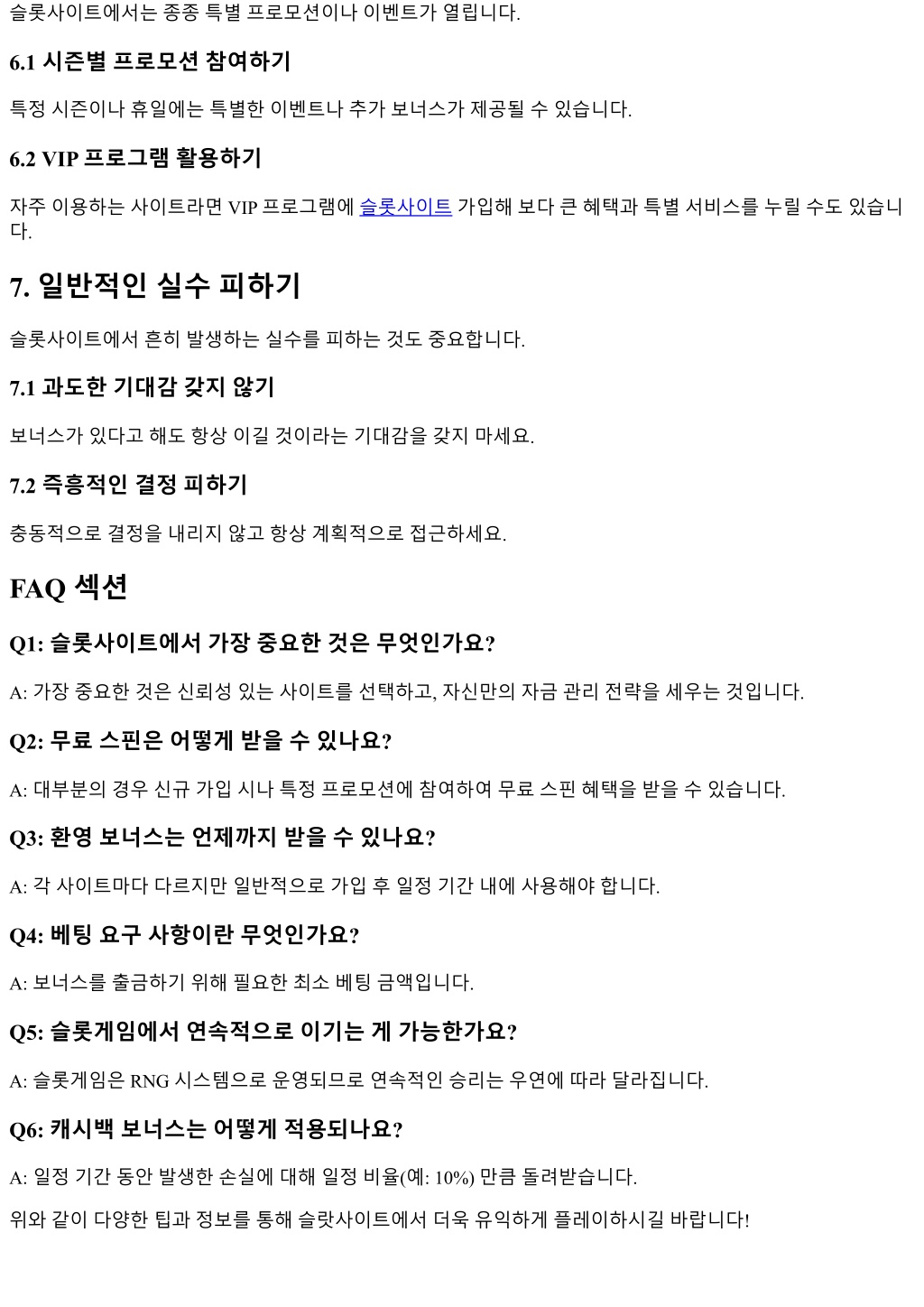 슬롯사이트에서는 종종 특별 프로모션이나 이벤트가 열립니다.

6.1 시즌별 프로모션 참여하기

특정 시즌이나 휴일에는 특별한 이벤트나 추가 보너스가 제공될 수 있습니다.

6.2 VIP 프로그램 활용하기

자주 이용하는 사이트라면 VIP 프로그램에 슬롯사이트 가입해 보다 큰 혜택과 특별 서비스를 누릴 수도 있습니다.

7. 일반적인 실수 피하기

슬롯사이트에서 흔히 발생하는 실수를 피하는 것도 중요합니다.

7.1 과도한 기대감 갖지 않기

보너스가 있다고 해도 항상 이길 것이라는 기대감을 갖지 마세요.

7.2 즉흥적인 결정 피하기

충동적으로 결정을 내리지 않고 항상 계획적으로 접근하세요.

FAQ 섹션

Q1: 슬롯사이트에서 가장 중요한 것은 무엇인가요?

A: 가장 중요한 것은 신뢰성 있는 사이트를 선택하고, 자신만의 자금 관리 전략을 세우는 것입니다.

Q2: 무료 스핀은 어떻게 받을 수 있나요?

A: 대부분의 경우 신규 가입 시나 특정 프로모션에 참여하여 무료 스핀 혜택을 받을 수 있습니다.

Q3: 환영 보너스는 언제까지 받을 수 있나요?

A: 각 사이트마다 다르지만 일반적으로 가입 후 일정 기간 내에 사용해야 합니다.

Q4: 베팅 요구 사항이란 무엇인가요?

A: 보너스를 출금하기 위해 필요한 최소 베팅 금액입니다.

Q5: 슬롯게임에서 연속적으로 이기는 게 가능한가요?

A: 슬롯게임은 RNG 시스템으로 운영되므로 연속적인 승리는 우연에 따라 달라집니다.

Q6: 캐시백 보너스는 어떻게 적용되나요?

A: 일정 기간 동안 발생한 손실에 대해 일정 비율(예: 10%) 만큼 돌려받습니다.

위와 같이 다양한 팁과 정보를 통해 슬랏사이트에서 더욱 유익하게 플레이하시길 바랍니다!